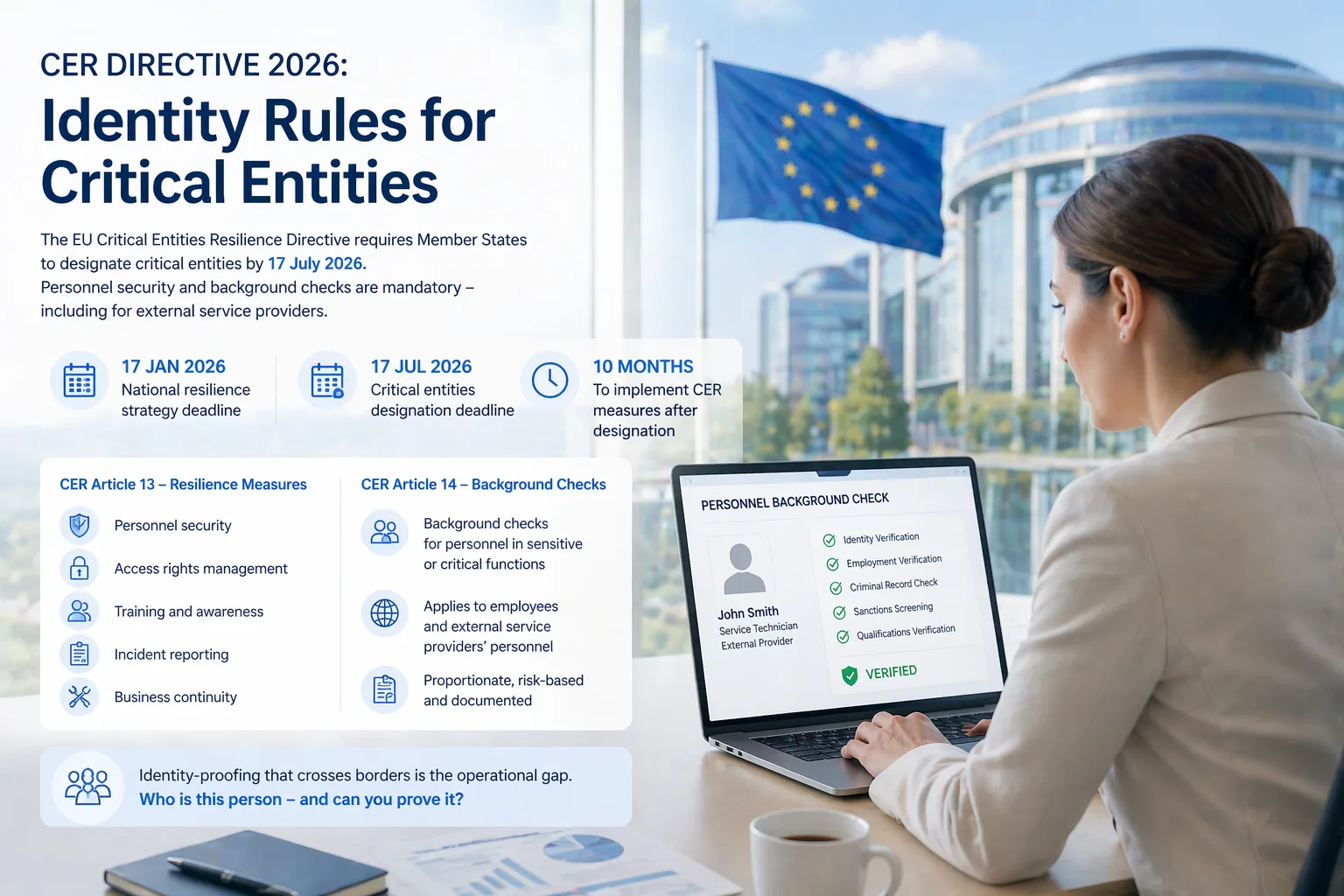 CER DIRECTIVE 2026:
Identity Rules for Critical Entities

The EU Critical Entities Resilience Directive requires Member States to designate critical entities by 17 July 2026.
Personnel security and background checks are mandatory – including for external service providers.

17 JAN 2026
National resilience strategy deadline

17 JUL 2026
Critical entities designation deadline

10 MONTHS
To implement CER measures after designation

CER Article 13 – Resilience Measures
Personnel security
Access rights management
Training and awareness
Incident reporting
Business continuity

CER Article 14 – Background Checks
Background checks for personnel in sensitive or critical functions
Applies to employees and external service providers' personnel
Proportionate, risk-based and documented

Identity-proofing that crosses borders is the operational gap.
Who is this person – and can you prove it?

PERSONNEL BACKGROUND CHECK
John Smith
Service Technician
External Provider
Identity Verification
Employment Verification
Criminal Record Check
Sanctions Screening
Qualifications Verification
VERIFIED